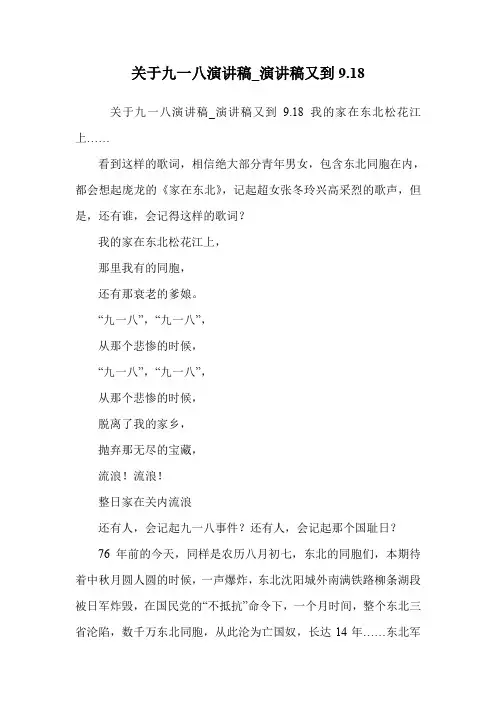 关于九一八演讲稿_演讲稿又到 9.18

关于九一八演讲稿_演讲稿又到 9.18 我的家在东北松花江上……

看到这样的歌词，相信绝大部分青年男女，包含东北同胞在内，都会想起庞龙的《家在东北》，记起超女张冬玲兴高采烈的歌声，但是，还有谁，会记得这样的歌词？

我的家在东北松花江上，

那里我有的同胞，

还有那衰老的爹娘。

“九一八”，“九一八”，

从那个悲惨的时候，

“九一八”，“九一八”，

从那个悲惨的时候，

脱离了我的家乡，

抛弃那无尽的宝藏，

流浪！流浪！

整日家在关内流浪

还有人，会记起九一八事件？还有人，会记起那个国耻日？

76 年前的今天，同样是农历八月初七，东北的同胞们，本期待着中秋月圆人圆的时候，一声爆炸，东北沈阳城外南满铁路柳条湖段被日军炸毁，在国民党的“不抵抗”命令下，一个月时间，整个东北三省沦陷，数千万东北同胞，从此沦为亡国奴，长达 14 年……东北军